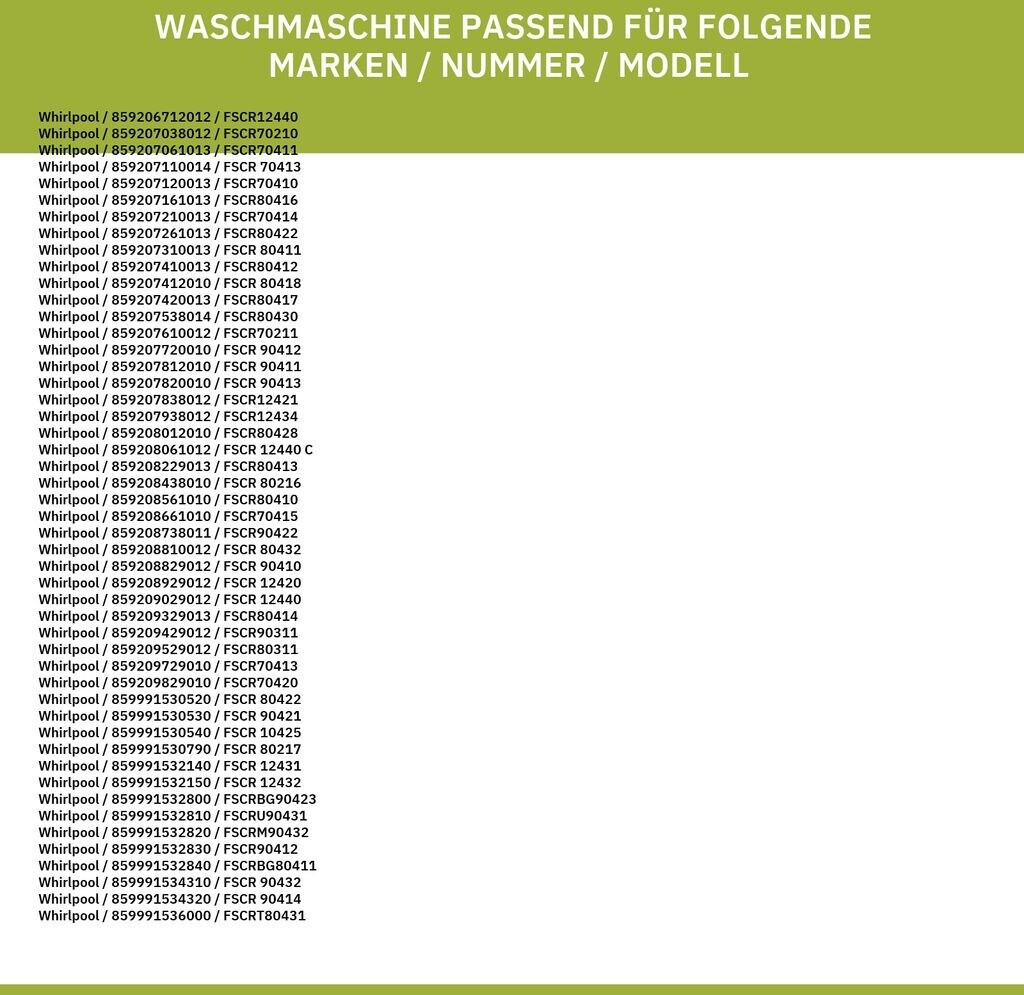 WASCHMASCHINE PASSEND FÜR FOLGENDE MARKEN / NUMMER / MODELL

Whirlpool / 859206712012 / FSCR12440
Whirlpool / 859207038012 / FSCR70210
Whirlpool / 859207061013 / FSCR70411
Whirlpool / 859207110014 / FSCR 70413
Whirlpool / 859207120013 / FSCR70410
Whirlpool / 859207161013 / FSCR80416
Whirlpool / 859207210013 / FSCR70414
Whirlpool / 859207261013 / FSCR80422
Whirlpool / 859207310013 / FSCR 80411
Whirlpool / 859207410013 / FSCR80412
Whirlpool / 859207412010 / FSCR 80418
Whirlpool / 859207420013 / FSCR80417
Whirlpool / 859207538014 / FSCR80430
Whirlpool / 859207610012 / FSCR70211
Whirlpool / 859207720010 / FSCR 90412
Whirlpool / 859207812010 / FSCR 90411
Whirlpool / 859207820010 / FSCR 90413
Whirlpool / 859207838012 / FSCR12421
Whirlpool / 859207938012 / FSCR12434
Whirlpool / 859208012010 / FSCR80428
Whirlpool / 859208061012 / FSCR 12440 C
Whirlpool / 859208229013 / FSCR80413
Whirlpool / 859208438010 / FSCR 80216
Whirlpool / 859208561010 / FSCR80410
Whirlpool / 859208661010 / FSCR70415
Whirlpool / 859208738011 / FSCR90422
Whirlpool / 859208810012 / FSCR 80432
Whirlpool / 859208829012 / FSCR 90410
Whirlpool / 859208929012 / FSCR 12420
Whirlpool / 859209029012 / FSCR 12440
Whirlpool / 859209329013 / FSCR80414
Whirlpool / 859209429012 / FSCR90311
Whirlpool / 859209529012 / FSCR80311
Whirlpool / 859209729010 / FSCR70413
Whirlpool / 859209829010 / FSCR70420
Whirlpool / 859991530520 / FSCR 80422
Whirlpool / 859991530530 / FSCR 90421
Whirlpool / 859991530540 / FSCR 10425
Whirlpool / 859991530790 / FSCR 80217
Whirlpool / 859991532140 / FSCR 12431
Whirlpool / 859991532150 / FSCR 12432
Whirlpool / 859991532800 / FSCRBG90423
Whirlpool / 859991532810 / FSCRU90431
Whirlpool / 859991532820 / FSCRM90432
Whirlpool / 859991532830 / FSCR90412
Whirlpool / 859991532840 / FSCRBG80411
Whirlpool / 859991534310 / FSCR 90432
Whirlpool / 859991534320 / FSCR 90414
Whirlpool / 859991536000 / FSCRT80431